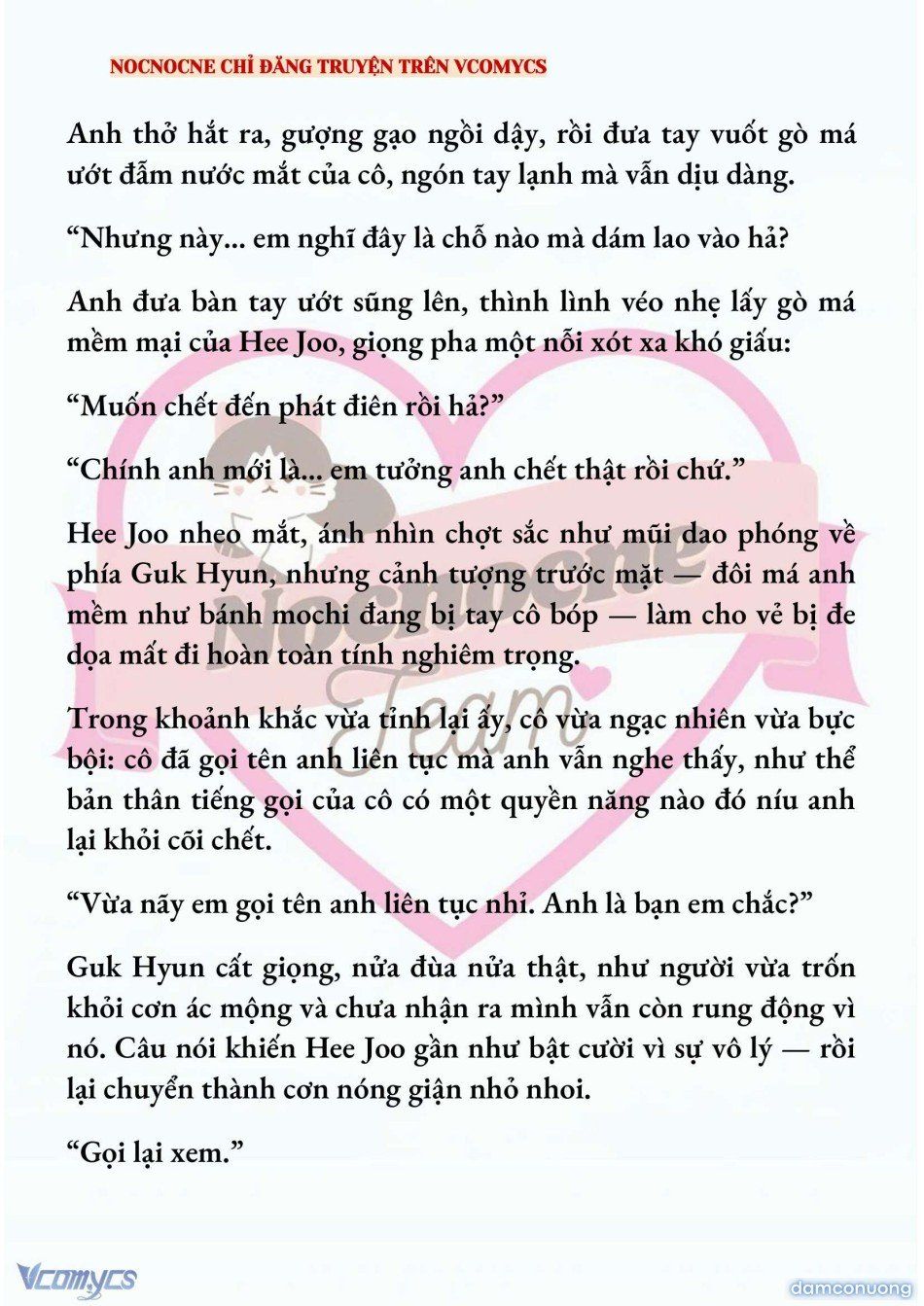 NOCNOCNE CHỈ ĐĂNG TRUYỆN TRÊN VCOMYCS

Anh thở hắt ra, gượng gạo ngồi dậy, rồi đưa tay vuốt gò má ướt đẫm nước mắt của cô, ngón tay lạnh mà vẫn dịu dàng.

“Nhưng này... em nghĩ đây là chỗ nào mà dám lao vào hả?

Anh đưa bàn tay ướt sũng lên, thình lình véo nhẹ lấy gò má mềm mại của Hee Joo, giọng pha một nỗi xót xa khó giấu:

“Muốn chết đến phát điên rồi hả?”

“Chính anh mới là... em tưởng anh chết thật rồi chứ.”

Hee Joo nheo mắt, ánh nhìn chợt sắc như mũi dao phóng về phía Guk Hyun, nhưng cảnh tượng trước mặt — đôi má anh mềm như bánh mochi đang bị tay cô bóp — làm cho vẻ bị đe dọa mất đi hoàn toàn tính nghiêm trọng.

Trong khoảnh khắc vừa tỉnh lại ấy, cô vừa ngạc nhiên vừa bực bội: cô đã gọi tên anh liên tục mà anh vẫn nghe thấy, như thể bản thân tiếng gọi của cô có một quyền năng nào đó níu anh lại khỏi cõi chết.

“Vừa nãy em gọi tên anh liên tục nhỉ. Anh là bạn em chắc?”

Guk Hyun cất giọng, nửa đùa nửa thật, như người vừa trốn khỏi cơn ác mộng và chưa nhận ra mình vẫn còn rung động vì nó. Câu nói khiến Hee Joo gần như bật cười vì sự vô lý — rồi lại chuyển thành cơn nóng giận nhỏ nhoi.

“Gọi lại xem.”

Nocnocne Team

Vcomycs

damconuong